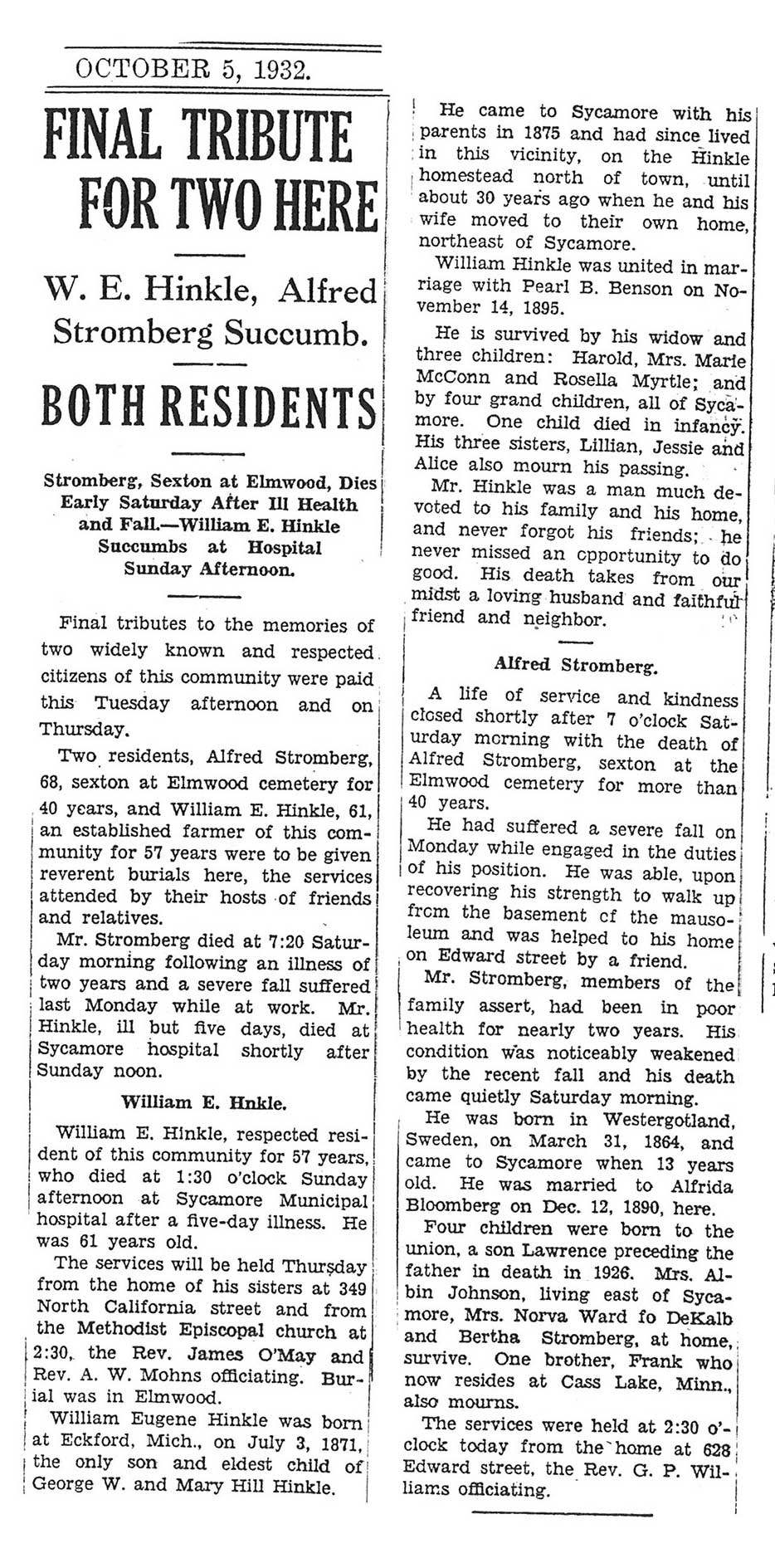 OCTOBER 5, 1932.

FINAL TRIBUTE FOR TWO HERE

W. E. Hinkle, Alfred Stromberg Succumb.

BOTH RESIDENTS

Stromberg, Sexton at Elmwood, Dies Early Saturday After Ill Health and Fall.—William E. Hinkle Succumbs at Hospital Sunday Afternoon.

Final tributes to the memories of two widely known and respected citizens of this community were paid this Tuesday afternoon and on Thursday.

Two residents, Alfred Stromberg, 68, sexton at Elmwood cemetery for 40 years, and William E. Hinkle, 61, an established farmer of this community for 57 years were to be given reverent burials here, the services attended by their hosts of friends and relatives.

Mr. Stromberg died at 7:20 Saturday morning following an illness of two years and a severe fall suffered last Monday while at work. Mr. Hinkle, ill but five days, died at Sycamore hospital shortly after Sunday noon.

William E. Hnkle.

William E. Hinkle, respected resident of this community for 57 years, who died at 1:30 o'clock Sunday afternoon at Sycamore Municipal hospital after a five-day illness. He was 61 years old.

The services will be held Thursday from the home of his sisters at 349 North California street and from the Methodist Episcopal church at 2:30, the Rev. James O'May and Rev. A. W. Mohns officiating. Burial was in Elmwood.

William Eugene Hinkle was born at Eckford, Mich., on July 3, 1871, the only son and eldest child of George W. and Mary Hill Hinkle.

He came to Sycamore with his parents in 1875 and had since lived in this vicinity, on the Hinkle homestead north of town, until about 30 years ago when he and his wife moved to their own home, northeast of Sycamore.

William Hinkle was united in marriage with Pearl B. Benson on November 14, 1895.

He is survived by his widow and three children: Harold, Mrs. Marie McConn and Rosella Myrtle; and by four grand children, all of Sycamore. One child died in infancy. His three sisters, Lillian, Jessie and Alice also mourn his passing.

Mr. Hinkle was a man much devoted to his family and his home, and never forgot his friends; he never missed an cpportunity to do good. His death takes from our midst a loving husband and faithful friend and neighbor.

Alfred Stromberg.

A life of service and kindness closed shortly after 7 o'clock Saturday morning with the death of Alfred Stromberg, sexton at the Elmwood cemetery for more than 40 years.

He had suffered a severe fall on Monday while engaged in the duties of his position. He was able, upon recovering his strength to walk up from the basement cf the mausoleum and was helped to his home on Edward street by a friend.

Mr. Stromberg, members of the family assert, had been in poor health for nearly two years. His condition was noticeably weakened by the recent fall and his death came quietly Saturday morning.

He was born in Westergotland, Sweden, on March 31, 1864, and came to Sycamore when 13 years old. He was married to Alfrida Bloomberg on Dec. 12, 1890, here.

Four children were born to the union, a son Lawrence preceding the father in death in 1926. Mrs. Albin Johnson, living east of Sycamore, Mrs. Norva Ward fo DeKalb and Bertha Stromberg, at home, survive. One brother, Frank who now resides at Cass Lake, Minn., also mourns.

The services were held at 2:30 o'clock today from the home at 628 Edward street, the Rev. G. P. Williams officiating.